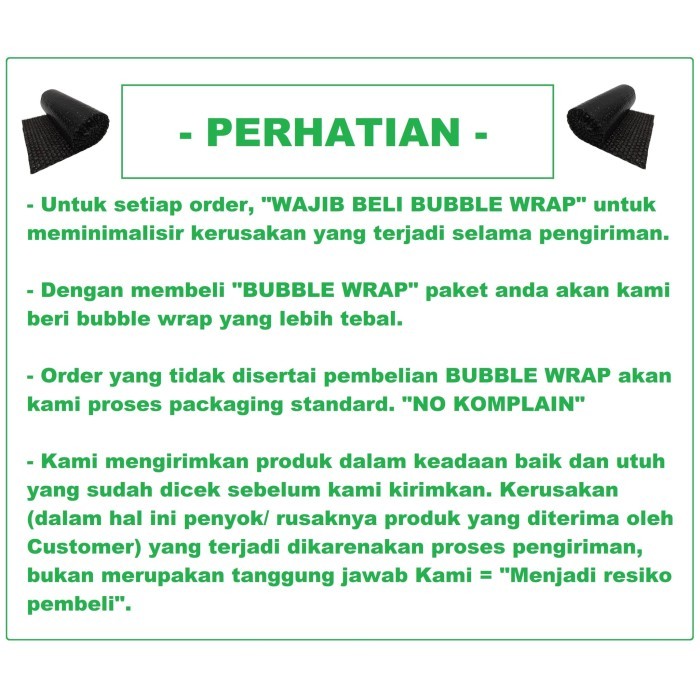 - PERHATIAN -

- Untuk setiap order, "WAJIB BELI BUBBLE WRAP" untuk meminimalisir kerusakan yang terjadi selama pengiriman.

- Dengan membeli "BUBBLE WRAP" paket anda akan kami beri bubble wrap yang lebih tebal.

- Order yang tidak disertai pembelian BUBBLE WRAP akan kami proses packaging standard. "NO KOMPLAIN"

- Kami mengirimkan produk dalam keadaan baik dan utuh yang sudah dicek sebelum kami kirimkan. Kerusakan (dalam hal ini penyok/ rusaknya produk yang diterima oleh Customer) yang terjadi dikarenakan proses pengiriman, bukan merupakan tanggung jawab Kami = "Menjadi resiko pembeli".